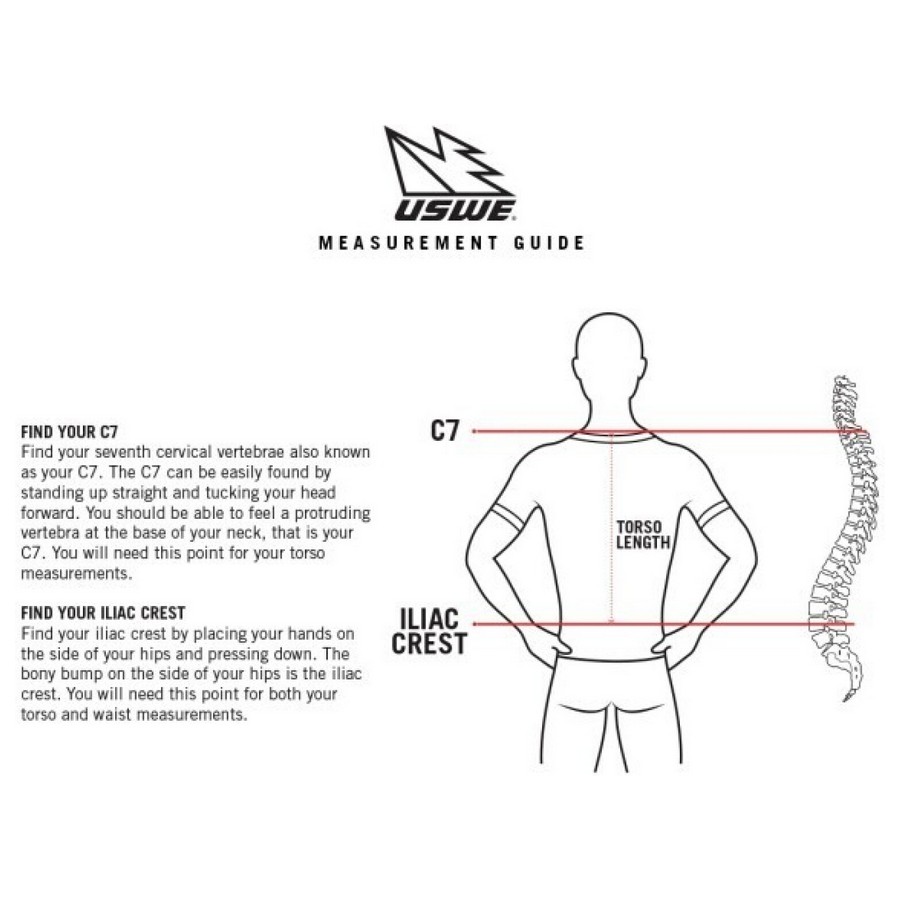 USWE

MEASUREMENT GUIDE

FIND YOUR C7
Find your seventh cervical vertebrae also known as your C7. The C7 can be easily found by standing up straight and tucking your head forward. You should be able to feel a protruding vertebra at the base of your neck, that is your C7. You will need this point for your torso measurements.

FIND YOUR ILIAC CREST
Find your iliac crest by placing your hands on the side of your hips and pressing down. The bony bump on the side of your hips is the iliac crest. You will need this point for both your torso and waist measurements.

C7

TORSO LENGTH

ILIAC CREST